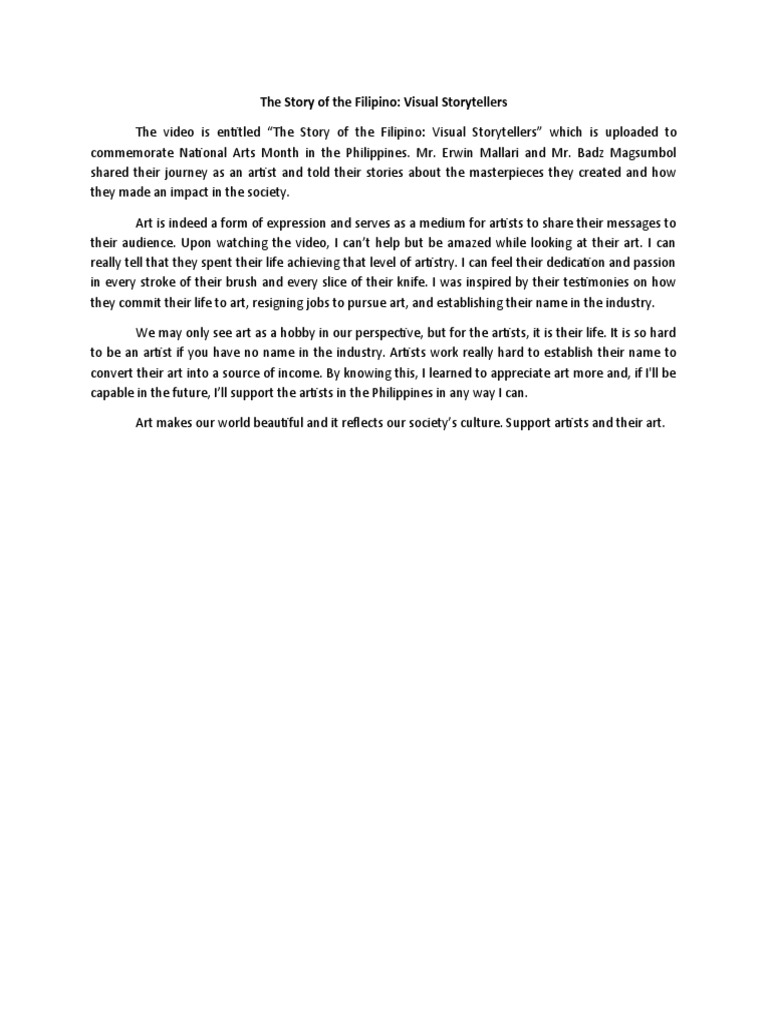 The Story of the Filipino: Visual Storytellers

The video is entitled “The Story of the Filipino: Visual Storytellers” which is uploaded to commemorate National Arts Month in the Philippines. Mr. Erwin Mallari and Mr. Badz Magsumbol shared their journey as an artist and told their stories about the masterpieces they created and how they made an impact in the society.

Art is indeed a form of expression and serves as a medium for artists to share their messages to their audience. Upon watching the video, I can’t help but be amazed while looking at their art. I can really tell that they spent their life achieving that level of artistry. I can feel their dedication and passion in every stroke of their brush and every slice of their knife. I was inspired by their testimonies on how they commit their life to art, resigning jobs to pursue art, and establishing their name in the industry.

We may only see art as a hobby in our perspective, but for the artists, it is their life. It is so hard to be an artist if you have no name in the industry. Artists work really hard to establish their name to convert their art into a source of income. By knowing this, I learned to appreciate art more and, if I’ll be capable in the future, I’ll support the artists in the Philippines in any way I can.

Art makes our world beautiful and it reflects our society’s culture. Support artists and their art.